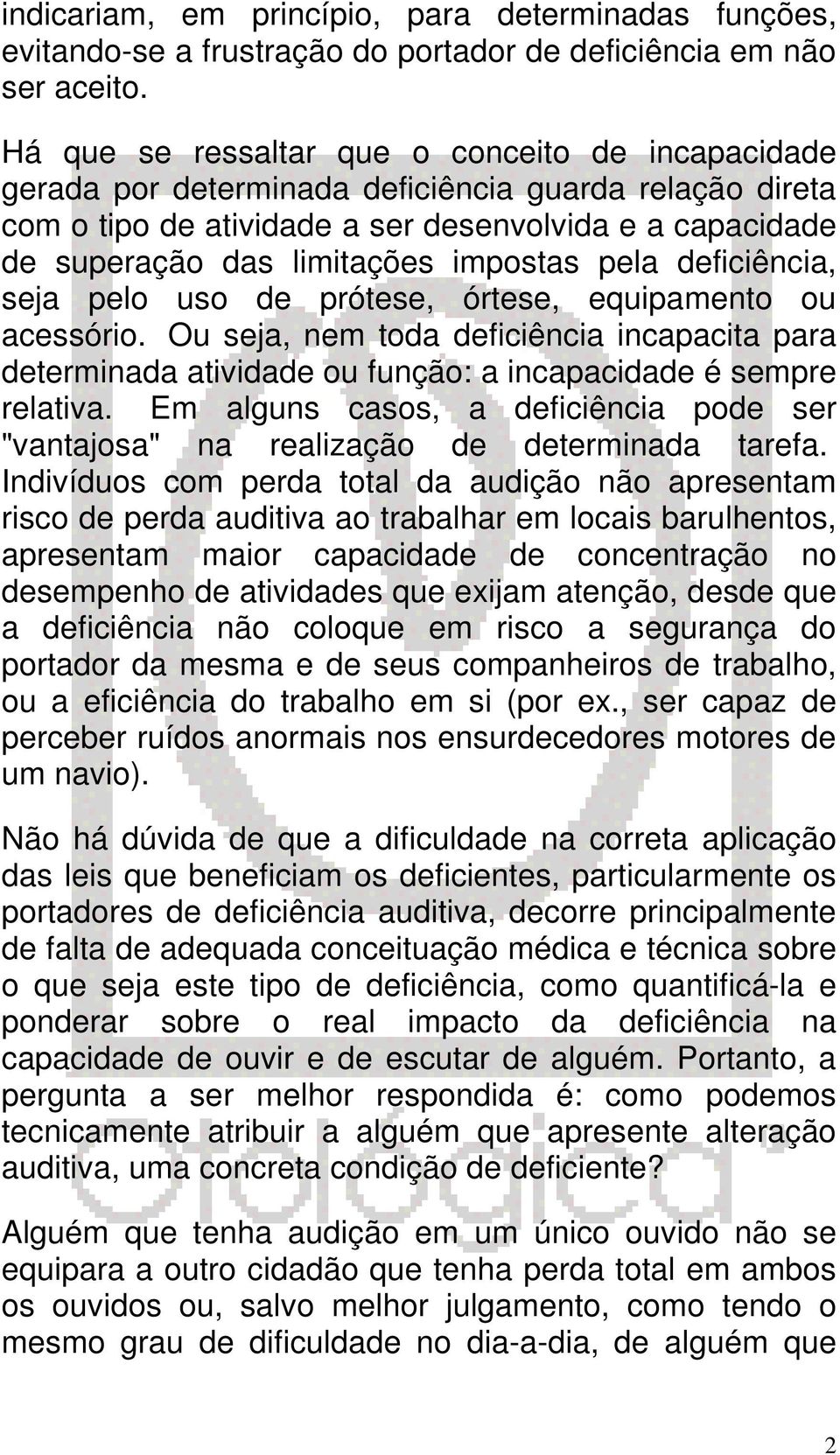 indicariam, em princípio, para determinadas funções, evitando-se a frustração do portador de deficiência em não ser aceito.

Há que se ressaltar que o conceito de incapacidade gerada por determinada deficiência guarda relação direta com o tipo de atividade a ser desenvolvida e a capacidade de superação das limitações impostas pela deficiência, seja pelo uso de prótese, órtese, equipamento ou acessório. Ou seja, nem toda deficiência incapacita para determinada atividade ou função: a incapacidade é sempre relativa. Em alguns casos, a deficiência pode ser "vantajosa" na realização de determinada tarefa. Indivíduos com perda total da audição não apresentam risco de perda auditiva ao trabalhar em locais barulhentos, apresentam maior capacidade de concentração no desempenho de atividades que exijam atenção, desde que a deficiência não coloque em risco a segurança do portador da mesma e de seus companheiros de trabalho, ou a eficiência do trabalho em si (por ex., ser capaz de perceber ruídos anormais nos ensurdecedores motores de um navio).

Não há dúvida de que a dificuldade na correta aplicação das leis que beneficiam os deficientes, particularmente os portadores de deficiência auditiva, decorre principalmente de falta de adequada conceituação médica e técnica sobre o que seja este tipo de deficiência, como quantificá-la e ponderar sobre o real impacto da deficiência na capacidade de ouvir e de escutar de alguém. Portanto, a pergunta a ser melhor respondida é: como podemos tecnicamente atribuir a alguém que apresente alteração auditiva, uma concreta condição de deficiente?

Alguém que tenha audição em um único ouvido não se equipara a outro cidadão que tenha perda total em ambos os ouvidos ou, salvo melhor julgamento, como tendo o mesmo grau de dificuldade no dia-a-dia, de alguém que

2